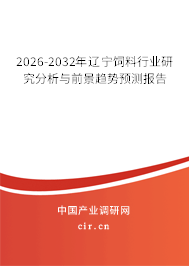 2026-2032年辽宁饲料行业研究分析与前景趋势预测报告

中国产业调研网

cir.cn